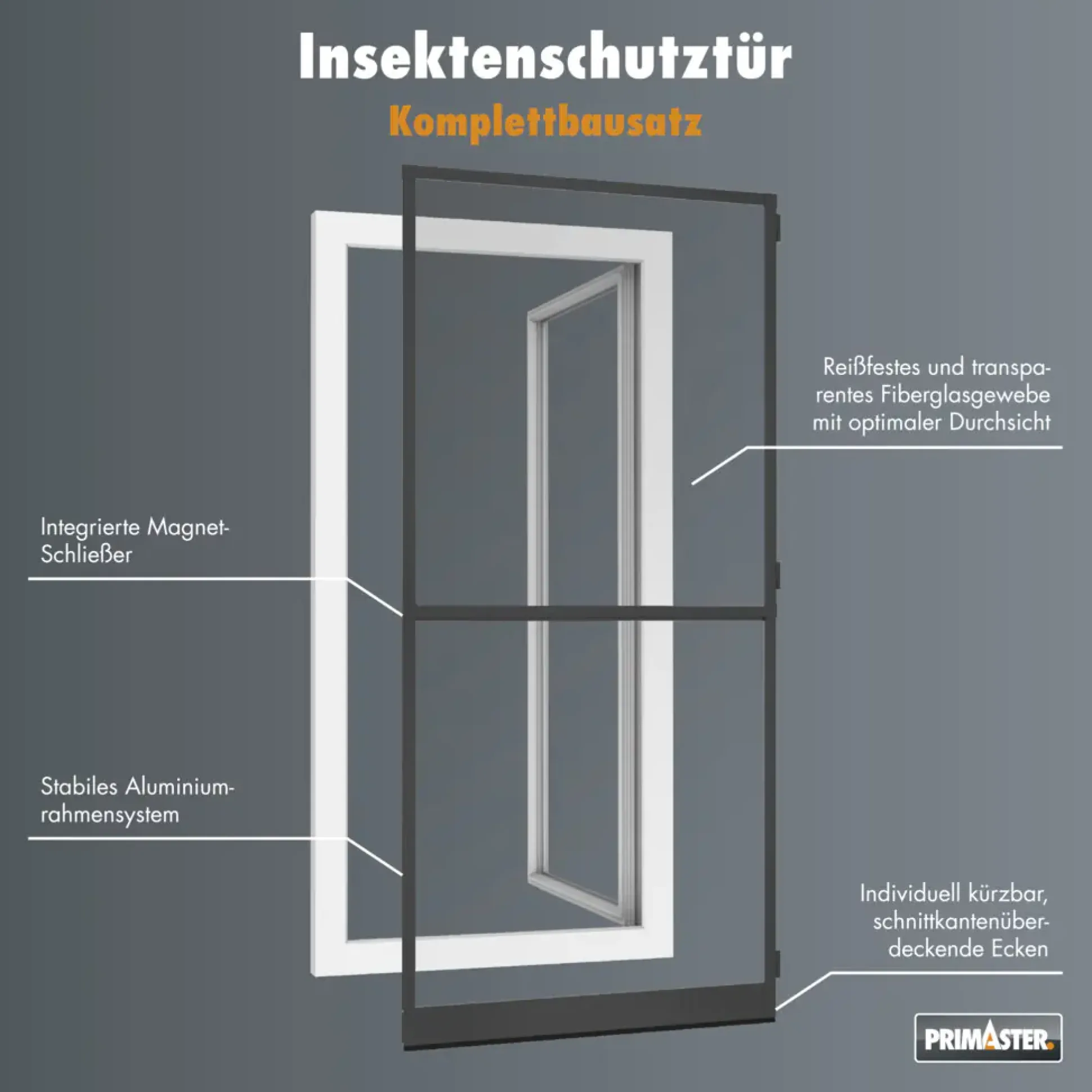 Insektenschutztür

Komplettbausatz

Reißfestes und transparentes Fiberglasgewebe mit optimaler Durchsicht

Integrierte Magnet-Schließer

Stabiles Aluminiumrahmensystem

Individuell kürzbar, schnittkantenüberdeckende Ecken

PRIMASTER.